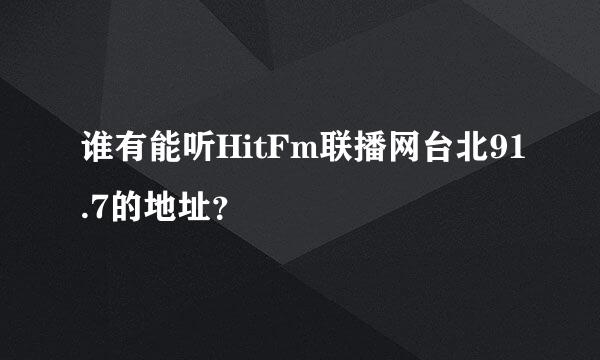 谁有能听HitFm联播网台北91.7的地址？